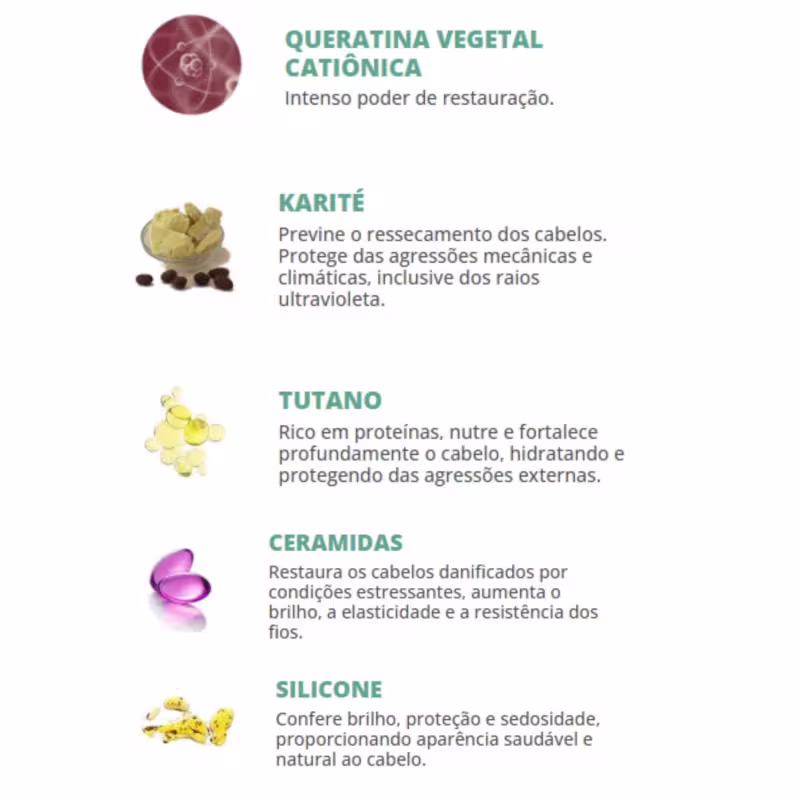 QUERATINA VEGETAL CATIÔNICA

Intenso poder de restauração.

KARITÉ

Previne o ressecamento dos cabelos. Protege das agressões mecânicas e climáticas, inclusive dos raios ultravioleta.

TUTANO

Rico em proteínas, nutre e fortalece profundamente o cabelo, hidratando e protegendo das agressões externas.

CERAMIDAS

Restaura os cabelos danificados por condições estressantes, aumenta o brilho, a elasticidade e a resistência dos fios.

SILICONE

Confere brilho, proteção e sedosidade, proporcionando aparência saudável e natural ao cabelo.